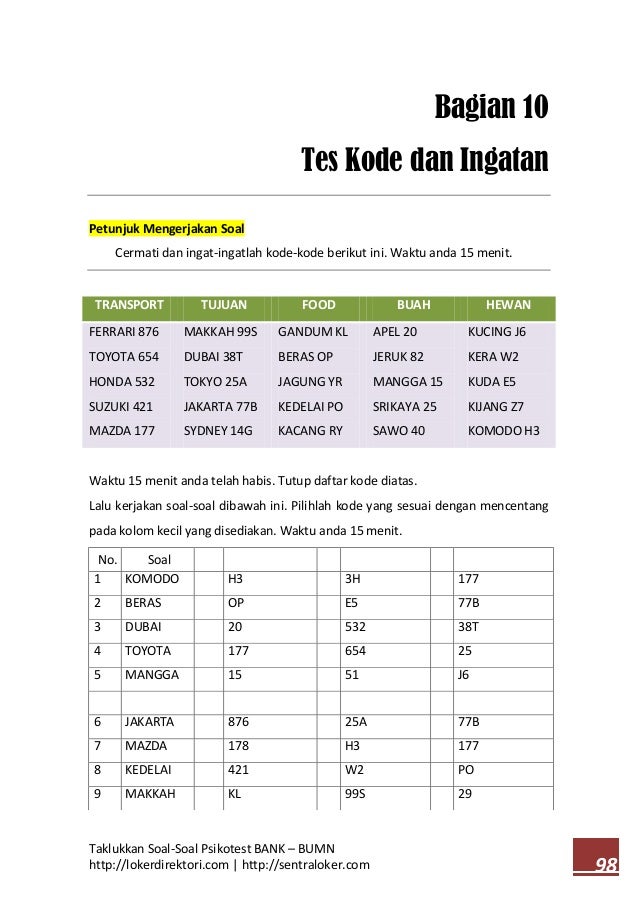 Bagian 10

Tes Kode dan Ingatan

Petunjuk Mengerjakan Soal

Cermati dan ingat-ingatlah kode-kode berikut ini. Waktu anda 15 menit.

| TRANSPORT | TUJUAN | FOOD | BUAH | HEWAN |
|---|---|---|---|---|
| FERRARI 876 | MAKKAH 99S | GANDUM KL | APEL 20 | KUCING J6 |
| TOYOTA 654 | DUBAI 38T | BERAS OP | JERUK 82 | KERA W2 |
| HONDA 532 | TOKYO 25A | JAGUNG YR | MANGGA 15 | KUDA E5 |
| SUZUKI 421 | JAKARTA 77B | KEDELAI PO | SRIKAYA 25 | KIJANG Z7 |
| MAZDA 177 | SYDNEY 14G | KACANG RY | SAWO 40 | KOMODO H3 |

Waktu 15 menit anda telah habis. Tutup daftar kode diatas.

Lalu kerjakan soal-soal dibawah ini. Pilihlah kode yang sesuai dengan mencentang pada kolom kecil yang disediakan. Waktu anda 15 menit.

| No. | Soal | | | | | | |
|---|---|---|---|---|---|---|---|
| 1 | KOMODO | | H3 | | 3H | | 177 |
| 2 | BERAS | | OP | | E5 | | 77B |
| 3 | DUBAI | | 20 | | 532 | | 38T |
| 4 | TOYOTA | | 177 | | 654 | | 25 |
| 5 | MANGGA | | 15 | | 51 | | J6 |
| | | | | | | | |
| 6 | JAKARTA | | 876 | | 25A | | 77B |
| 7 | MAZDA | | 178 | | H3 | | 177 |
| 8 | KEDELAI | | 421 | | W2 | | PO |
| 9 | MAKKAH | | KL | | 99S | | 29 |

Taklukkan Soal-Soal Psikotest BANK – BUMN
http://lokerdirektori.com | http://sentraloker.com

98